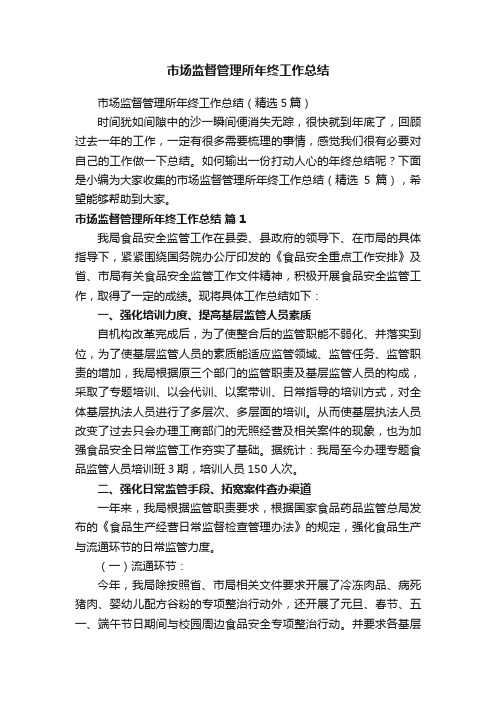 市场监督管理所年终工作总结

市场监督管理所年终工作总结（精选 5 篇）

时间犹如间隙中的沙一瞬间便消失无踪，很快就到年底了，回顾过去一年的工作，一定有很多需要梳理的事情，感觉我们很有必要对自己的工作做一下总结。如何输出一份打动人心的年终总结呢？下面是小编为大家收集的市场监督管理所年终工作总结（精选 5 篇），希望能够帮助到大家。

市场监督管理所年终工作总结 篇 1

我局食品安全监管工作在县委、县政府的领导下、在市局的具体指导下，紧紧围绕国务院办公厅印发的《食品安全重点工作安排》及省、市局有关食品安全监管工作文件精神，积极开展食品安全监管工作，取得了一定的成绩。现将具体工作总结如下：

一、强化培训力度、提高基层监管人员素质

自机构改革完成后，为了使整合后的监管职能不弱化、并落实到位，为了使基层监管人员的素质能适应监管领域、监管任务、监管职责的增加，我局根据原三个部门的监管职责及基层监管人员的构成，采取了专题培训、以会代训、以案带训、日常指导的培训方式，对全体基层执法人员进行了多层次、多层面的培训。从而使基层执法人员改变了过去只会办理工商部门的无照经营及相关案件的现象，也为加强食品安全日常监管工作夯实了基础。据统计：我局至今办理专题食品监管人员培训班 3 期，培训人员 150 人次。

二、强化日常监管手段、拓宽案件查办渠道

一年来，我局根据监管职责要求，根据国家食品药品监管总局发布的《食品生产经营日常监督检查管理办法》的规定，强化食品生产与流通环节的日常监管力度。

（一）流通环节：

今年，我局除按照省、市局相关文件要求开展了冷冻肉品、病死猪肉、婴幼儿配方谷粉的专项整治行动外，还开展了元旦、春节、五一、端午节日期间与校园周边食品安全专项整治行动。并要求各基层